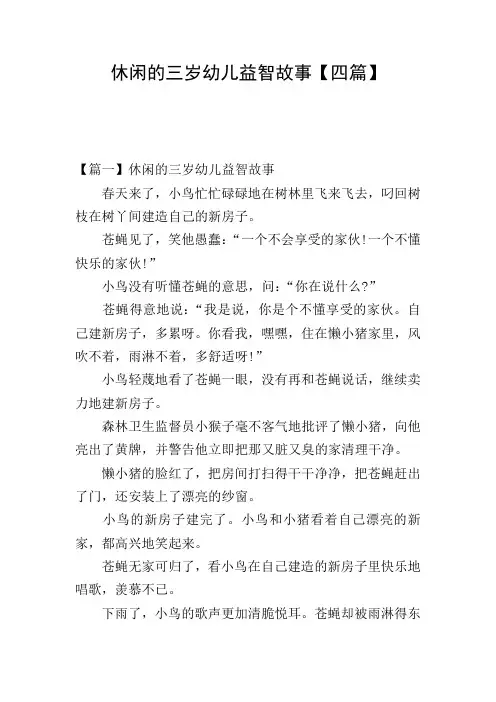 休闲的三岁幼儿益智故事【四篇】

【篇一】休闲的三岁幼儿益智故事

春天来了，小鸟忙忙碌碌地在树林里飞来飞去，叼回树枝在树丫间建造自己的新房子。

苍蝇见了，笑他愚蠢：“一个不会享受的家伙!一个不懂快乐的家伙!”

小鸟没有听懂苍蝇的意思，问：“你在说什么?”

苍蝇得意地说：“我是说，你是个不懂享受的家伙。自己建新房子，多累呀。你看我，嘿嘿，住在懒小猪家里，风吹不着，雨淋不着，多舒适呀!”

小鸟轻蔑地看了苍蝇一眼，没有再和苍蝇说话，继续卖力地建新房子。

森林卫生监督员小猴子毫不客气地批评了懒小猪，向他亮出了黄牌，并警告他立即把那又脏又臭的家清理干净。

懒小猪的脸红了，把房间打扫得干干净净，把苍蝇赶出了门，还安装上了漂亮的纱窗。

小鸟的新房子建完了。小鸟和小猪看着自己漂亮的新家，都高兴地笑起来。

苍蝇无家可归了，看小鸟在自己建造的新房子里快乐地唱歌，羡慕不已。

下雨了，小鸟的歌声更加清脆悦耳。苍蝇却被雨淋得东